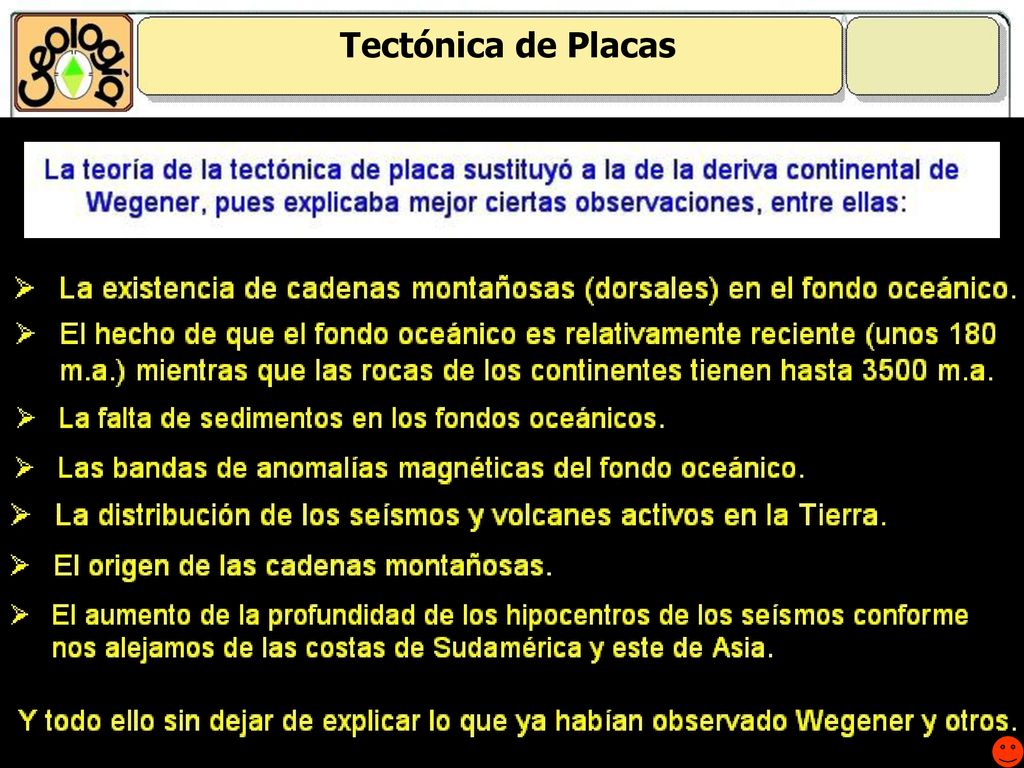 Geología

Tectónica de Placas

La teoría de la tectónica de placa sustituyó a la de la deriva continental de Wegener, pues explicaba mejor ciertas observaciones, entre ellas:

➢ La existencia de cadenas montañosas (dorsales) en el fondo oceánico.

➢ El hecho de que el fondo oceánico es relativamente reciente (unos 180 m.a.) mientras que las rocas de los continentes tienen hasta 3500 m.a.

➢ La falta de sedimentos en los fondos oceánicos.

➢ Las bandas de anomalías magnéticas del fondo oceánico.

➢ La distribución de los seísmos y volcanes activos en la Tierra.

➢ El origen de las cadenas montañosas.

➢ El aumento de la profundidad de los hipocentros de los seísmos conforme nos alejamos de las costas de Sudamérica y este de Asia.

Y todo ello sin dejar de explicar lo que ya habían observado Wegener y otros.